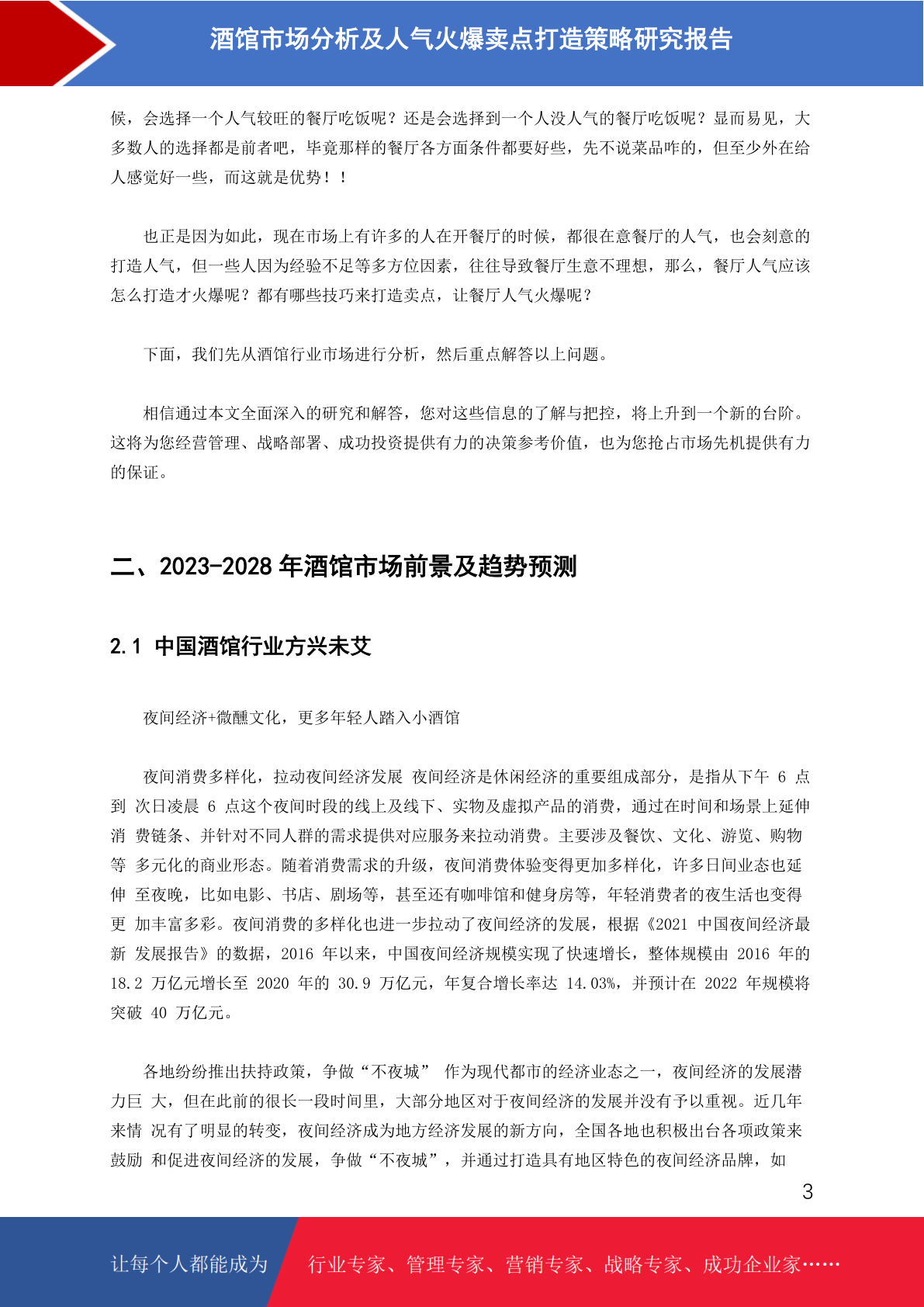 酒馆市场分析及人气火爆卖点打造策略研究报告

候，会选择一个人气较旺的餐厅吃饭呢？还是会选择到一个人没人气的餐厅吃饭呢？显而易见，大多数人的选择都是前者吧，毕竟那样的餐厅各方面条件都要好些，先不说菜品咋的，但至少外在给人感觉好一些，而这就是优势！！

也正是因为如此，现在市场上有许多的人在开餐厅的时候，都很在意餐厅的人气，也会刻意的打造人气，但一些人因为经验不足等多方位因素，往往导致餐厅生意不理想，那么，餐厅人气应该怎么打造才火爆呢？都有哪些技巧来打造卖点，让餐厅人气火爆呢？

下面，我们先从酒馆行业市场进行分析，然后重点解答以上问题。

相信通过本文全面深入的研究和解答，您对这些信息的了解与把控，将上升到一个新的台阶。这将为您经营管理、战略部署、成功投资提供有力的决策参考价值，也为您抢占市场先机提供有力的保证。

二、2023-2028 年酒馆市场前景及趋势预测

2.1 中国酒馆行业方兴未艾

夜间经济+微醺文化，更多年轻人踏入小酒馆

夜间消费多样化，拉动夜间经济发展 夜间经济是休闲经济的重要组成部分，是指从下午 6 点到 次日凌晨 6 点这个夜间时段的线上及线下、实物及虚拟产品的消费，通过在时间和场景上延伸消 费链条、并针对不同人群的需求提供对应服务来拉动消费。主要涉及餐饮、文化、游览、购物等 多元化的商业形态。随着消费需求的升级，夜间消费体验变得更加多样化，许多日间业态也延伸 至夜晚，比如电影、书店、剧场等，甚至还有咖啡馆和健身房等，年轻消费者的夜生活也变得更 加丰富多彩。夜间消费的多样化也进一步拉动了夜间经济的发展，根据《2021 中国夜间经济最新 发展报告》的数据，2016 年以来，中国夜间经济规模实现了快速增长，整体规模由 2016 年的 18.2 万亿元增长至 2020 年的 30.9 万亿元，年复合增长率达 14.03%，并预计在 2022 年规模将突破 40 万亿元。

各地纷纷推出扶持政策，争做“不夜城” 作为现代都市的经济业态之一，夜间经济的发展潜力巨 大，但在此前的很长一段时间里，大部分地区对于夜间经济的发展并没有予以重视。近几年来情 况有了明显的转变，夜间经济成为地方经济发展的新方向，全国各地也积极出台各项政策来鼓励 和促进夜间经济的发展，争做“不夜城”，并通过打造具有地区特色的夜间经济品牌，如

3

让每个人都能成为 行业专家、管理专家、营销专家、战略专家、成功企业家……